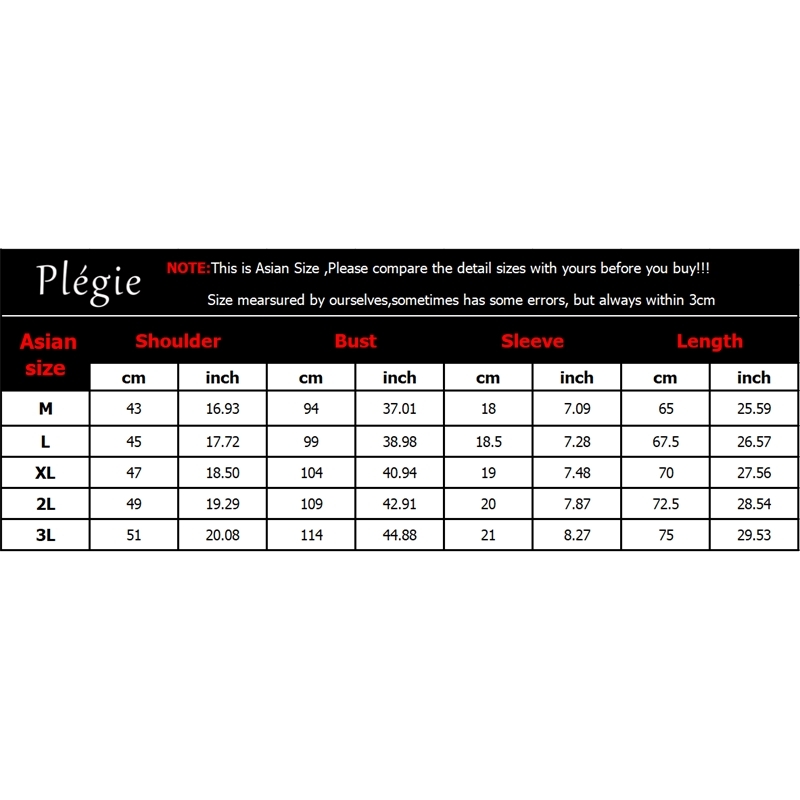 Plégie

NOTE:This is Asian Size ,Please compare the detail sizes with yours before you buy!!!

Size mearsured by ourselves,sometimes has some errors, but always within 3cm

| Asian size | Shoulder | | Bust | | Sleeve | | Length | |
|---|---|---|---|---|---|---|---|---|
| | cm | inch | cm | inch | cm | inch | cm | inch |
| M | 43 | 16.93 | 94 | 37.01 | 18 | 7.09 | 65 | 25.59 |
| L | 45 | 17.72 | 99 | 38.98 | 18.5 | 7.28 | 67.5 | 26.57 |
| XL | 47 | 18.50 | 104 | 40.94 | 19 | 7.48 | 70 | 27.56 |
| 2L | 49 | 19.29 | 109 | 42.91 | 20 | 7.87 | 72.5 | 28.54 |
| 3L | 51 | 20.08 | 114 | 44.88 | 21 | 8.27 | 75 | 29.53 |